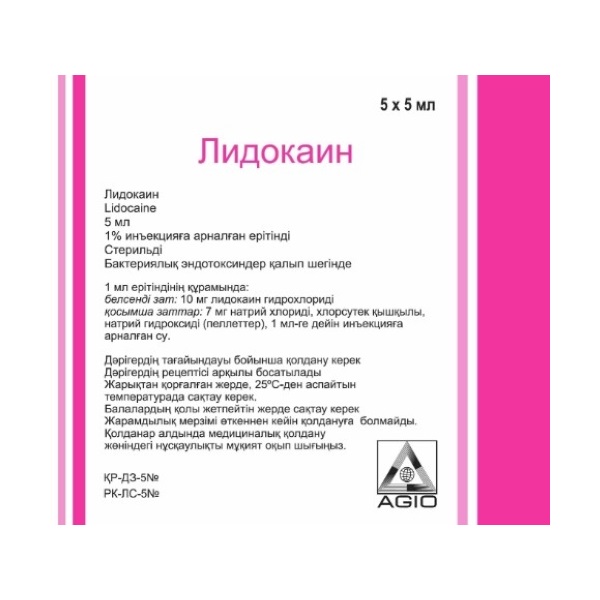 5 х 5 мл

Лидокаин

Лидокаин
Lidocaine
5 мл
1% инъекцияға арналған ерітінді
Стерильді
Бактериялық эндотоксиндер қалып шегінде

1 мл ерітіндінің құрамында:
белсенді зат: 10 мг лидокаин гидрохлориді
қосымша заттар: 7 мг натрий хлориді, хлорсутек қышқылы, натрий гидроксиді (пеллеттер), 1 мл-ге дейін инъекцияға арналған су.

Дәрігердің тағайындауы бойынша қолдану керек
Дәрігердің рецептісі арқылы босатылады
Жарықтан қорғалған жерде, 25°С-ден аспайтын температурада сақтау керек.
Балалардың қолы жетпейтін жерде сақтау керек
Жарамдылық мерзімі өткеннен кейін қолдануға болмайды.
Қолданар алдында медициналық қолдану жөніндегі нұсқаулықты мұқият оқып шығыңыз.

ҚР-ДЗ-5№
РК-ЛС-5№

AGIO